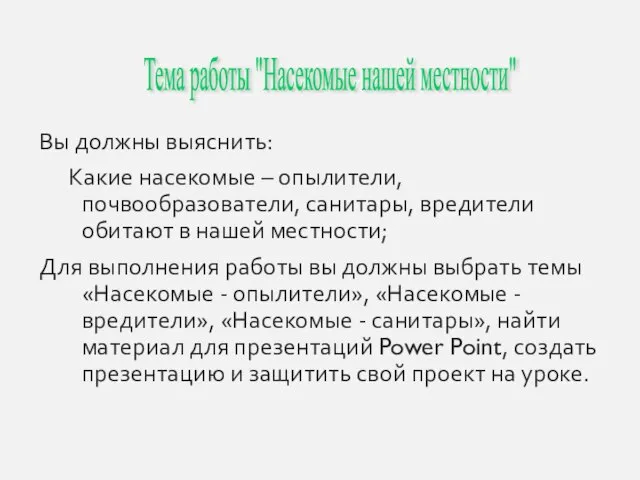 Тема работы "Насекомые нашей местности"

Вы должны выяснить:

Какие насекомые – опылители, почвообразователи, санитары, вредители обитают в нашей местности;

Для выполнения работы вы должны выбрать темы «Насекомые - опылители», «Насекомые - вредители», «Насекомые - санитары», найти материал для презентаций Power Point, создать презентацию и защитить свой проект на уроке.